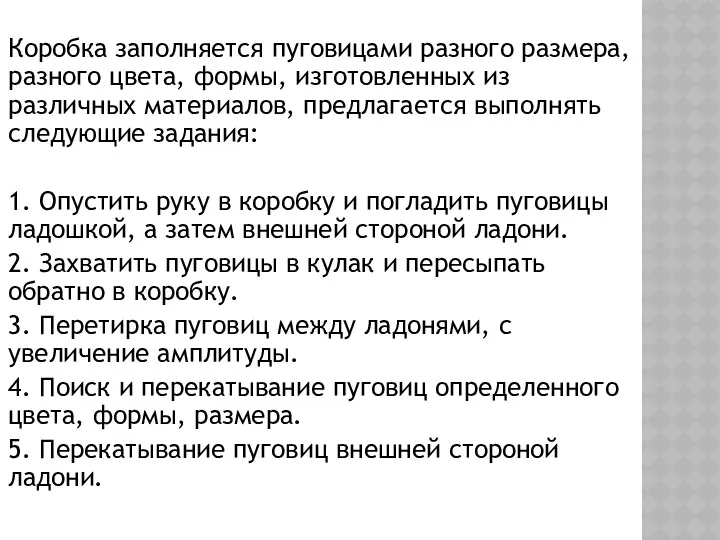 Коробка заполняется пуговицами разного размера, разного цвета, формы, изготовленных из различных материалов, предлагается выполнять следующие задания:

1. Опустить руку в коробку и погладить пуговицы ладошкой, а затем внешней стороной ладони.
2. Захватить пуговицы в кулак и пересыпать обратно в коробку.
3. Перетирка пуговиц между ладонями, с увеличение амплитуды.
4. Поиск и перекатывание пуговиц определенного цвета, формы, размера.
5. Перекатывание пуговиц внешней стороной ладони.